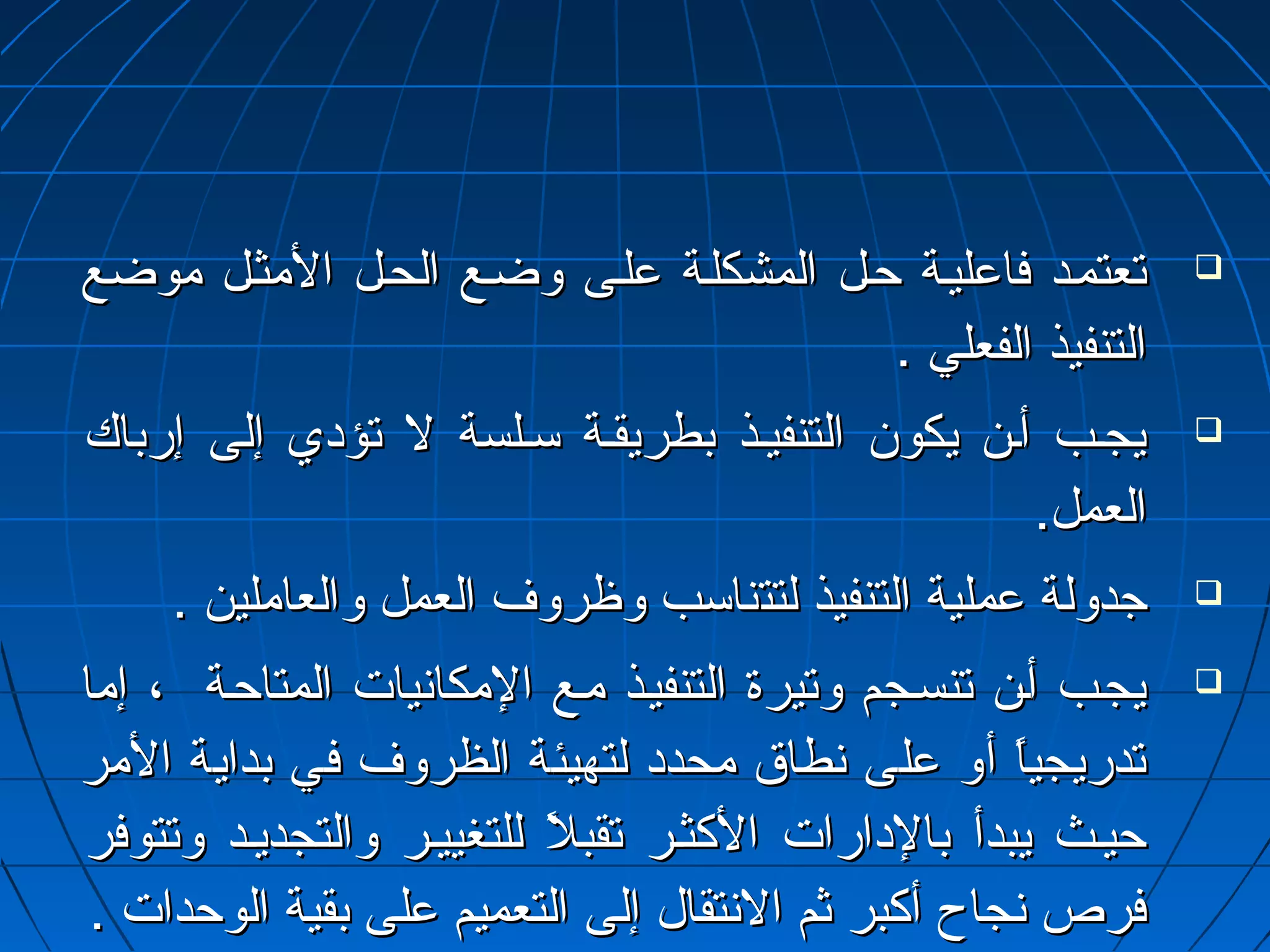 ❑ تعتمد فاعلية حل المشكلة على وضع الحل الأمثل موضع التنفيذ الفعلي .

❑ يجب أن يكون التنفيذ بطريقة سلسة لا تؤدي إلى إرباك العمل.

❑ جدولة عملية التنفيذ لتتناسب وظروف العمل والعاملين .

❑ يجب أن تنسجم وتيرة التنفيذ مع الإمكانيات المتاحة ، إما تدريجياً أو على نطاق محدد لتهيئة الظروف في بداية الأمر حيث يبدأ بالإدارات الأكثر تقبلاً للتغيير والتجديد وتتوفر فرص نجاح أكبر ثم الانتقال إلى التعميم على بقية الوحدات .